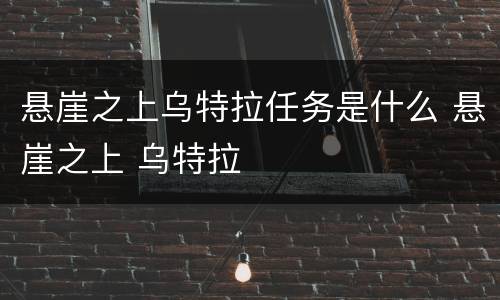 悬崖之上乌特拉任务是什么 悬崖之上 乌特拉